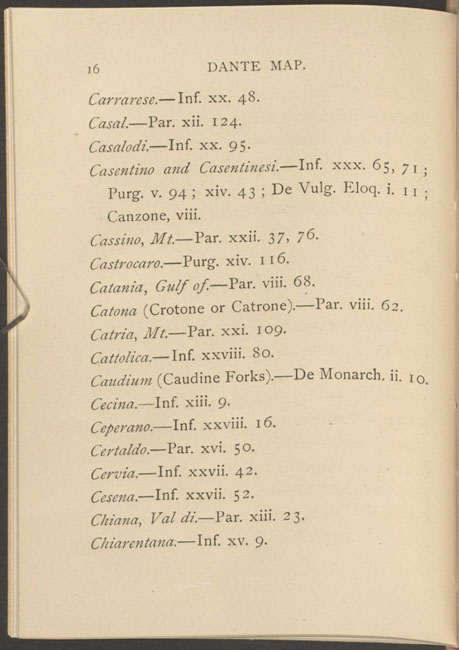 16 DANTE MAP.

Carrarese.—Inf. xx. 48.

Casal.—Par. xii. 124.

Casalodi.—Inf. xx. 95.

Casentino and Casentinesi.—Inf. xxx. 65, 71; Purg. v. 94; xiv. 43; De Vulg. Eloq. i. 11; Canzone, viii.

Cassino, Mt.—Par. xxii. 37, 76.

Castrocaro.—Purg. xiv. 116.

Catania, Gulf of.—Par. viii. 68.

Catona (Crotone or Catrone).—Par. viii. 62.

Catria, Mt.—Par. xxi. 109.

Cattolica.—Inf. xxviii. 80.

Caudium (Caudine Forks).—De Monarch. ii. 10.

Cecina.—Inf. xiii. 9.

Ceperano.—Inf. xxviii. 16.

Certaldo.—Par. xvi. 50.

Cervia.—Inf. xxvii. 42.

Cesena.—Inf. xxvii. 52.

Chiana, Val di.—Par. xiii. 23.

Chiarentana.—Inf. xv. 9.